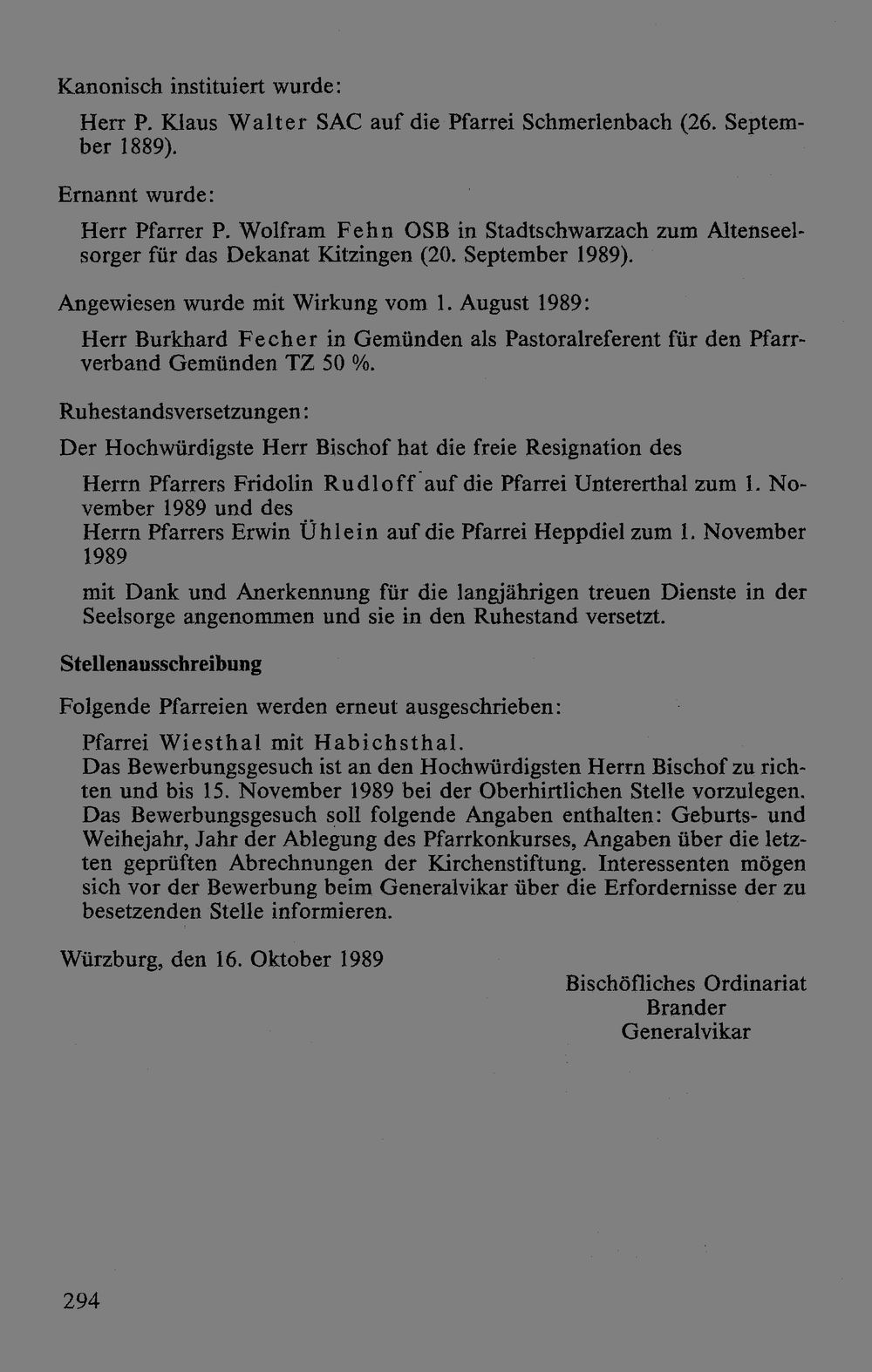 Kanonisch instituiert wurde:

Herr P. Klaus Walter SAC auf die Pfarrei Schmerlenbach (26. September 1889).

Ernannt wurde:

Herr Pfarrer P. Wolfram Fehn OSB in Stadtschwarzach zum Altenseelsorger für das Dekanat Kitzingen (20. September 1989).

Angewiesen wurde mit Wirkung vom 1. August 1989:

Herr Burkhard Fecher in Gemünden als Pastoralreferent für den Pfarrverband Gemünden TZ 50 %.

Ruhestandsversetzungen:

Der Hochwürdigste Herr Bischof hat die freie Resignation des

Herrn Pfarrers Fridolin Rudloff auf die Pfarrei Untererthal zum 1. November 1989 und des
Herrn Pfarrers Erwin Ühlein auf die Pfarrei Heppdiel zum 1. November 1989

mit Dank und Anerkennung für die langjährigen treuen Dienste in der Seelsorge angenommen und sie in den Ruhestand versetzt.

Stellenausschreibung

Folgende Pfarreien werden erneut ausgeschrieben:

Pfarrei Wiesthal mit Habichsthal.
Das Bewerbungsgesuch ist an den Hochwürdigsten Herrn Bischof zu richten und bis 15. November 1989 bei der Oberhirtlichen Stelle vorzulegen. Das Bewerbungsgesuch soll folgende Angaben enthalten: Geburts- und Weihejahr, Jahr der Ablegung des Pfarrkonkurses, Angaben über die letzten geprüften Abrechnungen der Kirchenstiftung. Interessenten mögen sich vor der Bewerbung beim Generalvikar über die Erfordernisse der zu besetzenden Stelle informieren.

Würzburg, den 16. Oktober 1989

Bischöfliches Ordinariat
Brander
Generalvikar

294